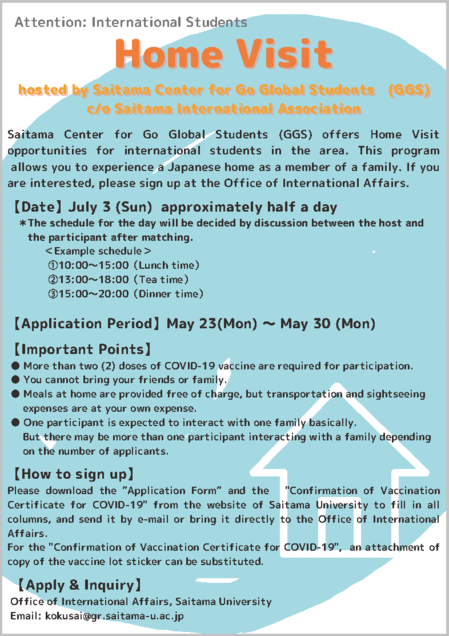 Attention: International Students

Home Visit

hosted by Saitama Center for Go Global Students (GGS) c/o Saitama International Association

Saitama Center for Go Global Students (GGS) offers Home Visit opportunities for international students in the area. This program allows you to experience a Japanese home as a member of a family. If you are interested, please sign up at the Office of International Affairs.

【Date】July 3 (Sun) approximately half a day
＊The schedule for the day will be decided by discussion between the host and the participant after matching.
＜Example schedule＞
①10:00~15:00 (Lunch time)
②13:00~18:00 (Tea time)
③15:00~20:00 (Dinner time)

【Application Period】May 23(Mon) ~ May 30 (Mon)

【Important Points】
● More than two (2) doses of COVID-19 vaccine are required for participation.
● You cannot bring your friends or family.
● Meals at home are provided free of charge, but transportation and sightseeing expenses are at your own expense.
● One participant is expected to interact with one family basically. But there may be more than one participant interacting with a family depending on the number of applicants.

【How to sign up】
Please download the "Application Form" and the "Confirmation of Vaccination Certificate for COVID-19" from the website of Saitama University to fill in all columns, and send it by e-mail or bring it directly to the Office of International Affairs.
For the "Confirmation of Vaccination Certificate for COVID-19", an attachment of copy of the vaccine lot sticker can be substituted.

【Apply & Inquiry】
Office of International Affairs, Saitama University
Email: kokusai@gr.saitama-u.ac.jp